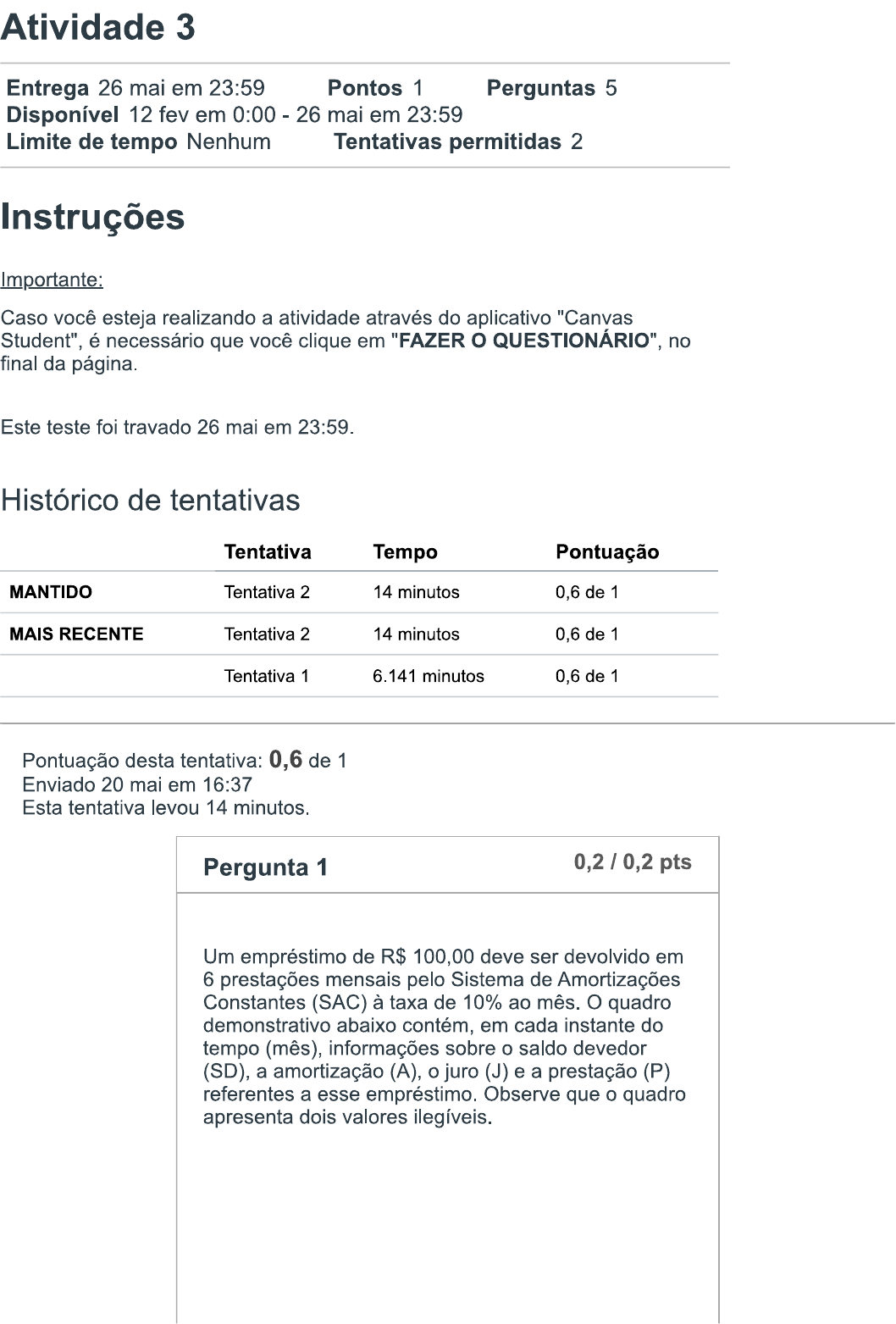 Atividade 3

Entrega 26 mai em 23:59 Pontos 1 Perguntas 5
Disponível 12 fev em 0:00 - 26 mai em 23:59
Limite de tempo Nenhum Tentativas permitidas 2

Instruções

Importante:

Caso você esteja realizando a atividade através do aplicativo "Canvas Student", é necessário que você clique em "FAZER O QUESTIONÁRIO", no final da página.

Este teste foi travado 26 mai em 23:59.

Histórico de tentativas

| | Tentativa | Tempo | Pontuação |
|---|---|---|---|
| MANTIDO | Tentativa 2 | 14 minutos | 0,6 de 1 |
| MAIS RECENTE | Tentativa 2 | 14 minutos | 0,6 de 1 |
| | Tentativa 1 | 6.141 minutos | 0,6 de 1 |

Pontuação desta tentativa: 0,6 de 1
Enviado 20 mai em 16:37
Esta tentativa levou 14 minutos.

Pergunta 1
0,2 / 0,2 pts

Um empréstimo de R$ 100,00 deve ser devolvido em 6 prestações mensais pelo Sistema de Amortizações Constantes (SAC) à taxa de 10% ao mês. O quadro demonstrativo abaixo contém, em cada instante do tempo (mês), informações sobre o saldo devedor (SD), a amortização (A), o juro (J) e a prestação (P) referentes a esse empréstimo. Observe que o quadro apresenta dois valores ilegíveis.